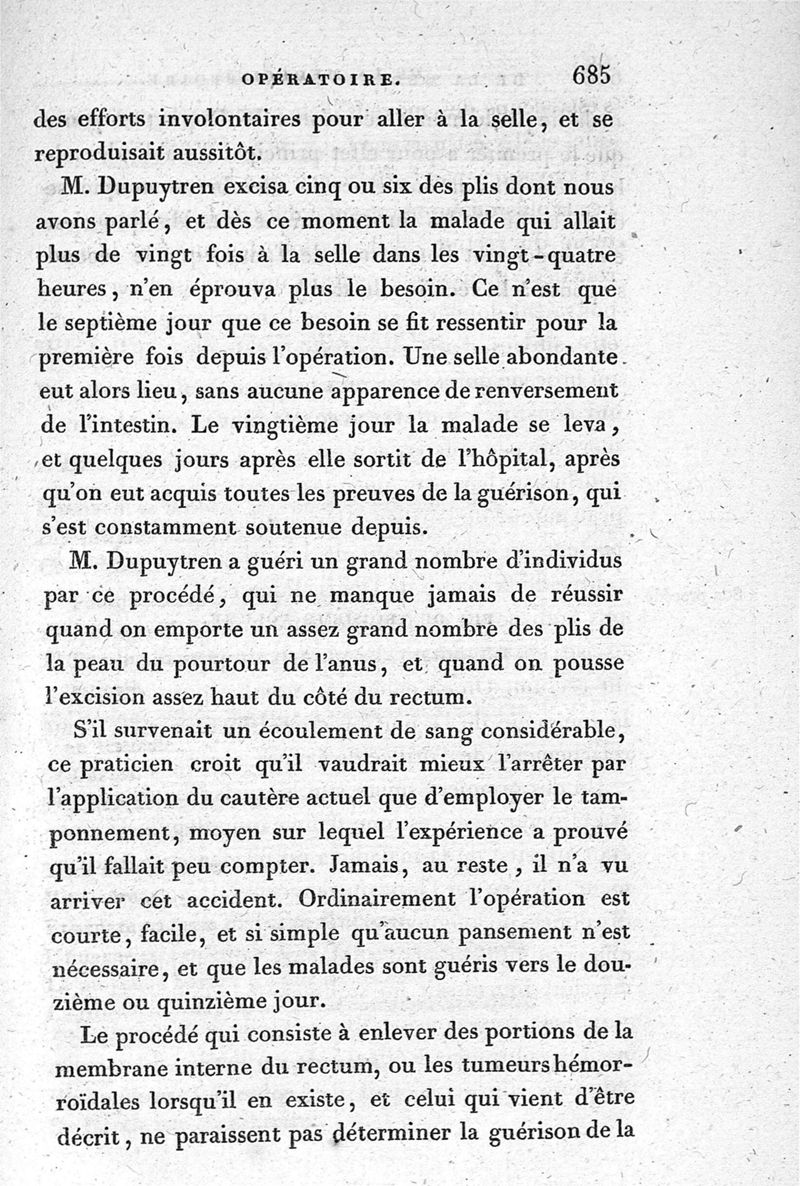 OPÉRATOIRE. 685

des efforts involontaires pour aller à la selle, et se reproduisait aussitôt.

M. Dupuytren excisa cinq ou six des plis dont nous avons parlé, et dès ce moment la malade qui allait plus de vingt fois à la selle dans les vingt-quatre heures, n'en éprouva plus le besoin. Ce n'est que le septième jour que ce besoin se fit ressentir pour la première fois depuis l'opération. Une selle abondante eut alors lieu, sans aucune apparence de renversement de l'intestin. Le vingtième jour la malade se leva, et quelques jours après elle sortit de l'hôpital, après qu'on eut acquis toutes les preuves de la guérison, qui s'est constamment soutenue depuis.

M. Dupuytren a guéri un grand nombre d'individus par ce procédé, qui ne manque jamais de réussir quand on emporte un assez grand nombre des plis de la peau du pourtour de l'anus, et quand on pousse l'excision assez haut du côté du rectum.

S'il survenait un écoulement de sang considérable, ce praticien croit qu'il vaudrait mieux l'arrêter par l'application du cautère actuel que d'employer le tamponnement, moyen sur lequel l'expérience a prouvé qu'il fallait peu compter. Jamais, au reste, il n'a vu arriver cet accident. Ordinairement l'opération est courte, facile, et si simple qu'aucun pansement n'est nécessaire, et que les malades sont guéris vers le douzième ou quinzième jour.

Le procédé qui consiste à enlever des portions de la membrane interne du rectum, ou les tumeurs hémorroïdales lorsqu'il en existe, et celui qui vient d'être décrit, ne paraissent pas déterminer la guérison de la